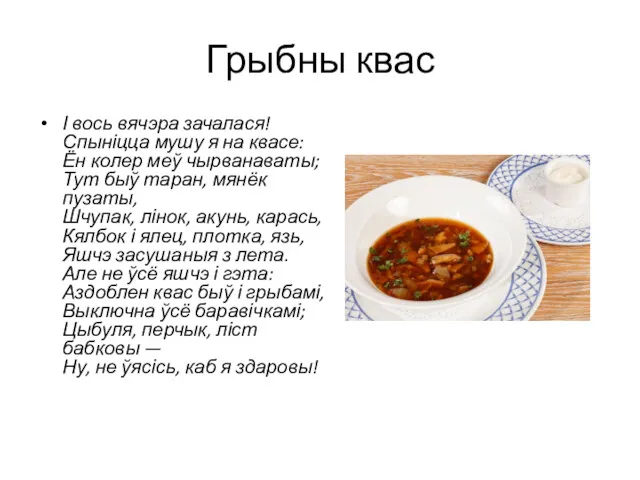 Грыбны квас

• І вось вячэра зачалася!
Спыніцца мушу я на квасе:
Ён колер меў чырванаваты;
Тут быў таран, мянёк пузаты,
Шчупак, лінок, акунь, карась,
Кялбок і ялец, плотка, язь,
Яшчэ засушаныя з лета.
Але не ўсё яшчэ і гэта:
Аздоблен квас быў і грыбамі,
Выключна ўсё баравічкамі;
Цыбуля, перчык, ліст бабковы —
Ну, не ўясісь, каб я здаровы!